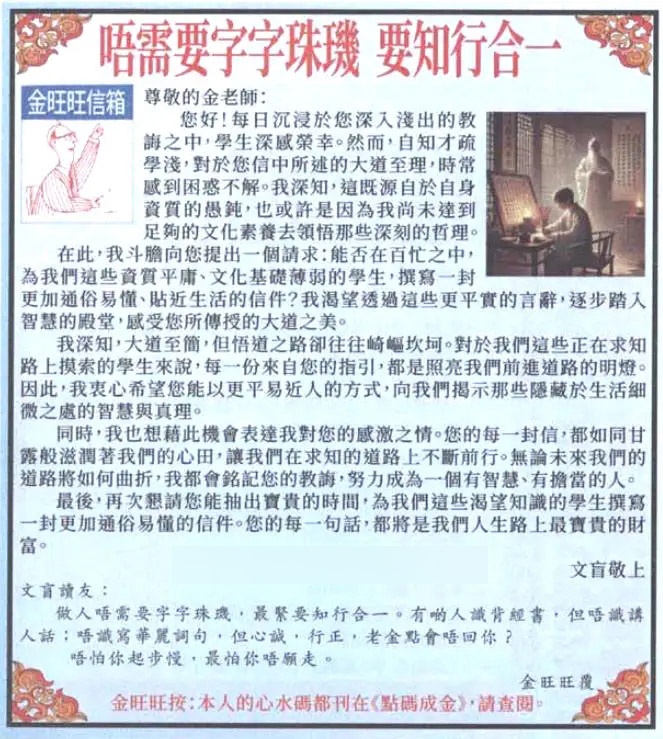 唔需要字字珠璣 要知行合一

金旺旺信箱

尊敬的金老師:

您好!每日沉浸於您深入淺出的教誨之中,學生深感榮幸。然而,自知才疏學淺,對於您信中所述的大道至理,時常感到困惑不解。我深知,這既源自於自身資質的愚鈍,也或許是因為我尚未達到足夠的文化素養去領悟那些深刻的哲理。

在此,我斗膽向您提出一個請求:能否在百忙之中,為我們這些資質平庸、文化基礎薄弱的學生,撰寫一封更加通俗易懂、貼近生活的信件?我渴望透過這些更平實的言辭,逐步踏入智慧的殿堂,感受您所傳授的大道之美。

我深知,大道至簡,但悟道之路卻往往崎嶇坎坷。對於我們這些正在求知路上摸索的學生來說,每一份來自您的指引,都是照亮我們前進道路的明燈。因此,我衷心希望您能以更平易近人的方式,向我們揭示那些隱藏於生活細微之處的智慧與真理。

同時,我也想藉此機會表達我對您的感激之情。您的每一封信,都如同甘露般滋潤著我們的心田,讓我們在求知的道路上不斷前行。無論未來我們的道路將如何曲折,我都會銘記您的教誨,努力成為一個有智慧、有擔當的人。

最後,再次懇請您能抽出寶貴的時間,為我們這些渴望知識的學生撰寫一封更加通俗易懂的信件。您的每一句話,都將是我們人生路上最寶貴的財富。

文盲敬上

文盲讀友:

做人唔需要字字珠璣,最緊要知行合一。有啲人識背經書,但唔識講人話;唔識寫華麗詞句,但心誠,行正,老金點會唔回你?

唔怕你起步慢,最怕你唔願走。

金旺旺覆

金旺旺按:本人的心水碼都刊在《點碼成金》,請查閱。